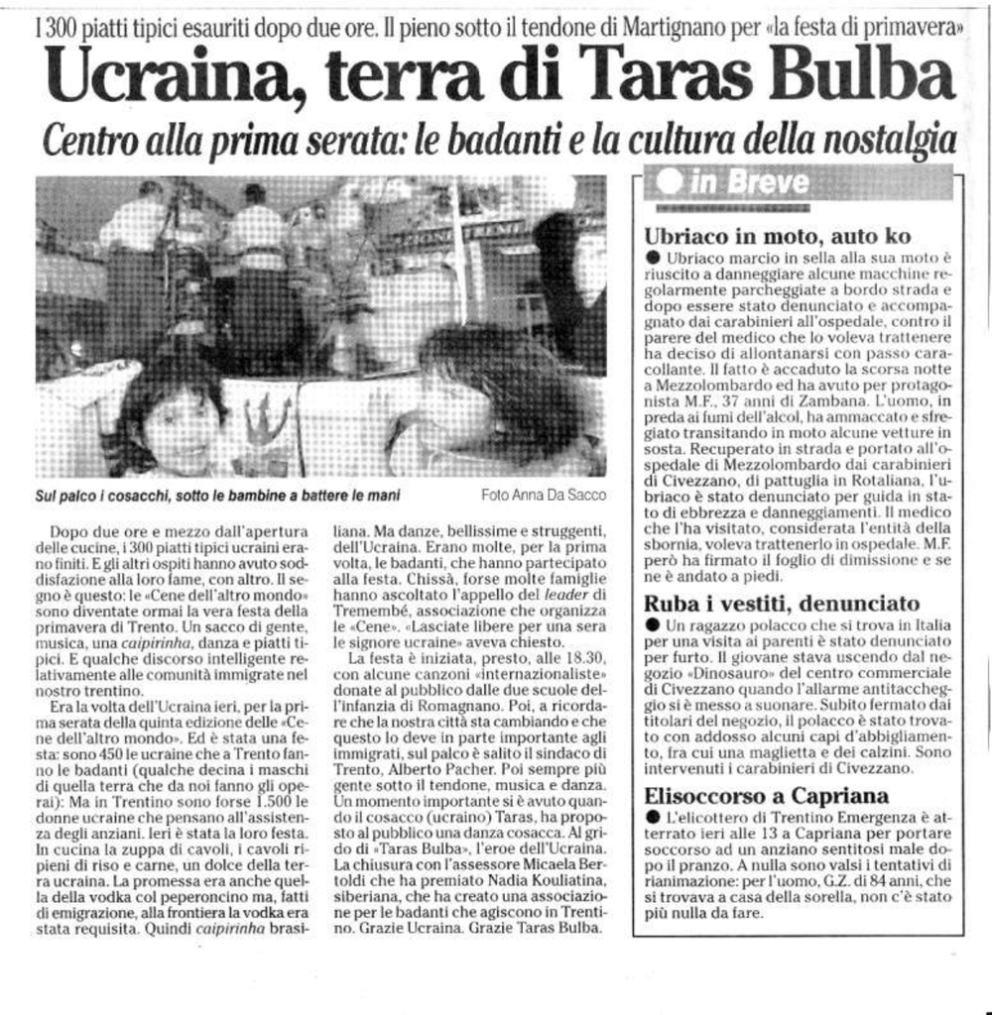 I 300 piatti tipici esauriti dopo due ore. Il pieno sotto il tendone di Martignano per «la festa di primavera»

Ucraina, terra di Taras Bulba

Centro alla prima serata: le badanti e la cultura della nostalgia

Sul palco i cosacchi, sotto le bambine a battere le mani

Foto Anna Da Sacco

Dopo due ore e mezzo dall'apertura delle cucine, i 300 piatti tipici ucraini erano finiti. E gli altri ospiti hanno avuto soddisfazione alla loro fame, con altro. Il segno è questo: le «Cene dell'altro mondo» sono diventate ormai la vera festa della primavera di Trento. Un sacco di gente, musica, una caipirinha, danza e piatti tipici. E qualche discorso intelligente relativamente alle comunità immigrate nel nostro trentino.

Era la volta dell'Ucraina ieri, per la prima serata della quinta edizione delle «Cene dell'altro mondo». Ed è stata una festa: sono 450 le ucraine che a Trento fanno le badanti (qualche decina i maschi di quella terra che da noi fanno gli operai): Ma in Trentino sono forse 1.500 le donne ucraine che pensano all'assistenza degli anziani. Ieri è stata la loro festa. In cucina la zuppa di cavoli, i cavoli ripieni di riso e carne, un dolce della terra ucraina. La promessa era anche quella della vodka col peperoncino ma, fatti di emigrazione, alla frontiera la vodka era stata requisita. Quindi caipirinha brasiliana. Ma danze, bellissime e struggenti, dell'Ucraina. Erano molte, per la prima volta, le badanti, che hanno partecipato alla festa. Chissà, forse molte famiglie hanno ascoltato l'appello del leader di Tremembé, associazione che organizza le «Cene». «Lasciate libere per una sera le signore ucraine» aveva chiesto.

La festa è iniziata, presto, alle 18.30, con alcune canzoni «internazionaliste» donate al pubblico dalle due scuole dell'infanzia di Romagnano. Poi, a ricordare che la nostra città sta cambiando e che questo lo deve in parte importante agli immigrati, sul palco è salito il sindaco di Trento, Alberto Pacher. Poi sempre più gente sotto il tendone, musica e danza. Un momento importante si è avuto quando il cosacco (ucraino) Taras, ha proposto al pubblico una danza cosacca. Al grido di «Taras Bulba», l'eroe dell'Ucraina. La chiusura con l'assessore Micaela Bertoldi che ha premiato Nadia Kouliatina, siberiana, che ha creato una associazione per le badanti che agiscono in Trentino. Grazie Ucraina. Grazie Taras Bulba.

in Breve

Ubriaco in moto, auto ko
● Ubriaco marcio in sella alla sua moto è riuscito a danneggiare alcune macchine regolarmente parcheggiate a bordo strada e dopo essere stato denunciato e accompagnato dai carabinieri all'ospedale, contro il parere del medico che lo voleva trattenere ha deciso di allontanarsi con passo caracollante. Il fatto è accaduto la scorsa notte a Mezzolombardo ed ha avuto per protagonista M.F., 37 anni di Zambana. L'uomo, in preda ai fumi dell'alcol, ha ammaccato e sfregiato transitando in moto alcune vetture in sosta. Recuperato in strada e portato all'ospedale di Mezzolombardo dai carabinieri di Civezzano, di pattuglia in Rotaliana, l'ubriaco è stato denunciato per guida in stato di ebbrezza e danneggiamenti. Il medico che l'ha visitato, considerata l'entità della sbornia, voleva trattenerlo in ospedale. M.F. però ha firmato il foglio di dimissione e se ne è andato a piedi.

Ruba i vestiti, denunciato
● Un ragazzo polacco che si trova in Italia per una visita ai parenti è stato denunciato per furto. Il giovane stava uscendo dal negozio «Dinosauro» del centro commerciale di Civezzano quando l'allarme antitaccheggio si è messo a suonare. Subito fermato dai titolari del negozio, il polacco è stato trovato con addosso alcuni capi d'abbigliamento, fra cui una maglietta e dei calzini. Sono intervenuti i carabinieri di Civezzano.

Elisoccorso a Capriana
● L'elicottero di Trentino Emergenza è atterrato ieri alle 13 a Capriana per portare soccorso ad un anziano sentitosi male dopo il pranzo. A nulla sono valsi i tentativi di rianimazione: per l'uomo, G.Z. di 84 anni, che si trovava a casa della sorella, non c'è stato più nulla da fare.